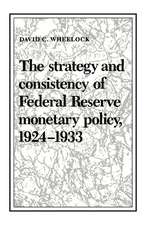 DAVID C. WHEELOCK

The strategy and consistency of Federal Reserve monetary policy, 1924–1933